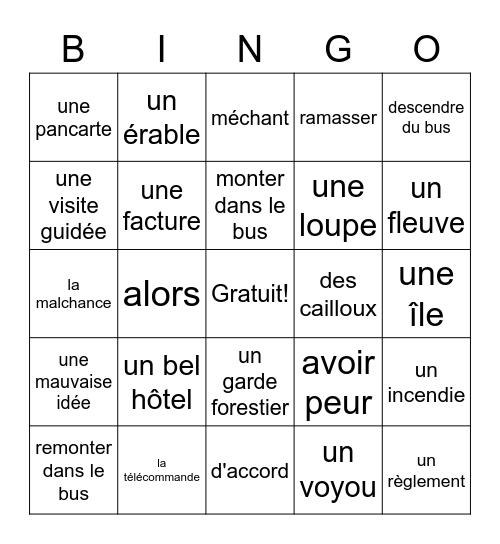 | B | I | N | G | O |
|---|---|---|---|---|
| une pancarte | un érable | méchant | ramasser | descendre du bus |
| une visite guidée | une facture | monter dans le bus | une loupe | un fleuve |
| la malchance | alors | Gratuit! | des cailloux | une île |
| une mauvaise idée | un bel hôtel | un garde forestier | avoir peur | un incendie |
| remonter dans le bus | la télécommande | d'accord | un voyou | un règlement |